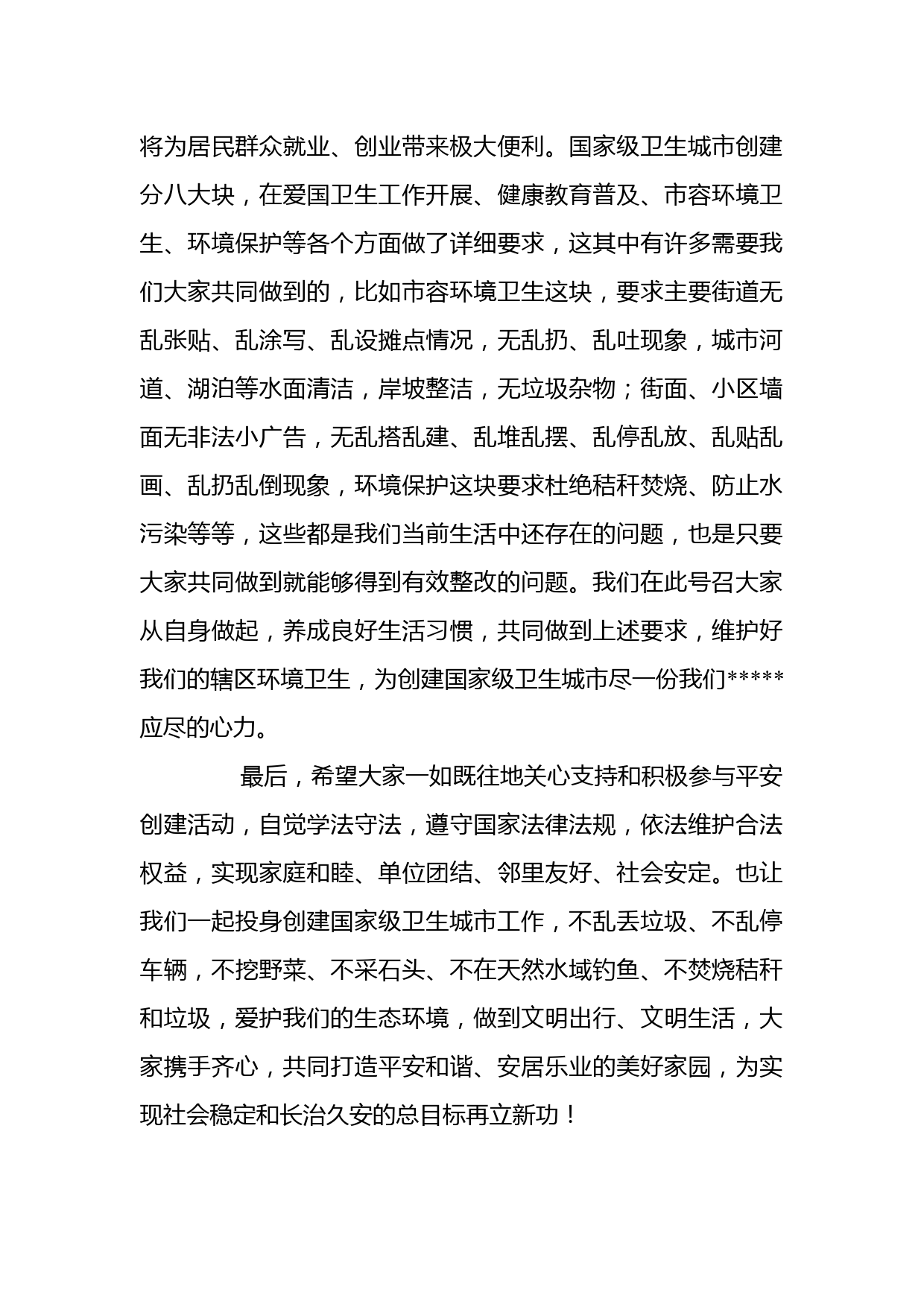 将为居民群众就业、创业带来极大便利。国家级卫生城市创建分八大块，在爱国卫生工作开展、健康教育普及、市容环境卫生、环境保护等各个方面做了详细要求，这其中有许多需要我们大家共同做到的，比如市容环境卫生这块，要求主要街道无乱张贴、乱涂写、乱设摊点情况，无乱扔、乱吐现象，城市河道、湖泊等水面清洁，岸坡整洁，无垃圾杂物；街面、小区墙面无非法小广告，无乱搭乱建、乱堆乱摆、乱停乱放、乱贴乱画、乱扔乱倒现象，环境保护这块要求杜绝秸秆焚烧、防止水污染等等，这些都是我们当前生活中还存在的问题，也是只要大家共同做到就能够得到有效整改的问题。我们在此号召大家从自身做起，养成良好生活习惯，共同做到上述要求，维护好我们的辖区环境卫生，为创建国家级卫生城市尽一份我们*****应尽的心力。

最后，希望大家一如既往地关心支持和积极参与平安创建活动，自觉学法守法，遵守国家法律法规，依法维护合法权益，实现家庭和睦、单位团结、邻里友好、社会安定。也让我们一起投身创建国家级卫生城市工作，不乱丢垃圾、不乱停车辆，不挖野菜、不采石头、不在天然水域钓鱼、不焚烧秸秆和垃圾，爱护我们的生态环境，做到文明出行、文明生活，大家携手齐心，共同打造平安和谐、安居乐业的美好家园，为实现社会稳定和长治久安的总目标再立新功！